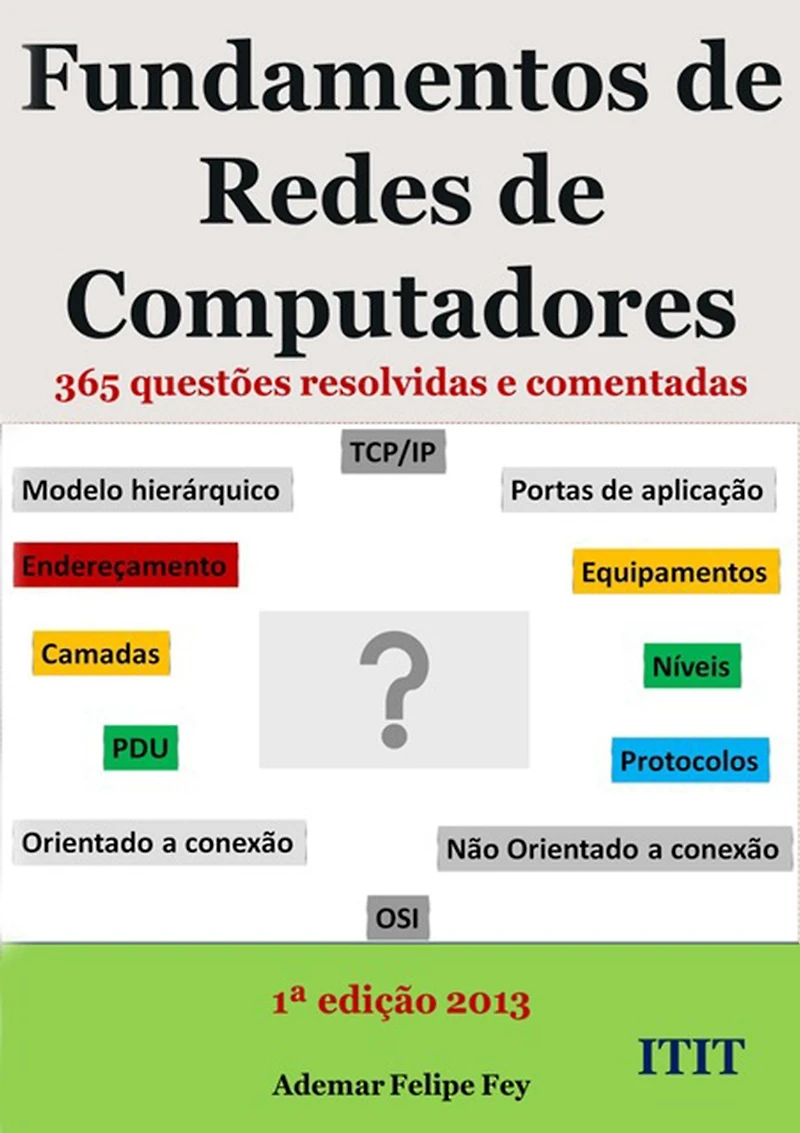 Fundamentos de Redes de Computadores

365 questões resolvidas e comentadas

TCP/IP

Modelo hierárquico

Portas de aplicação

Endereçamento

Equipamentos

Camadas

?

Níveis

PDU

Protocolos

Orientado a conexão

Não Orientado a conexão

OSI

1ª edição 2013

ITIT

Ademar Felipe Fey